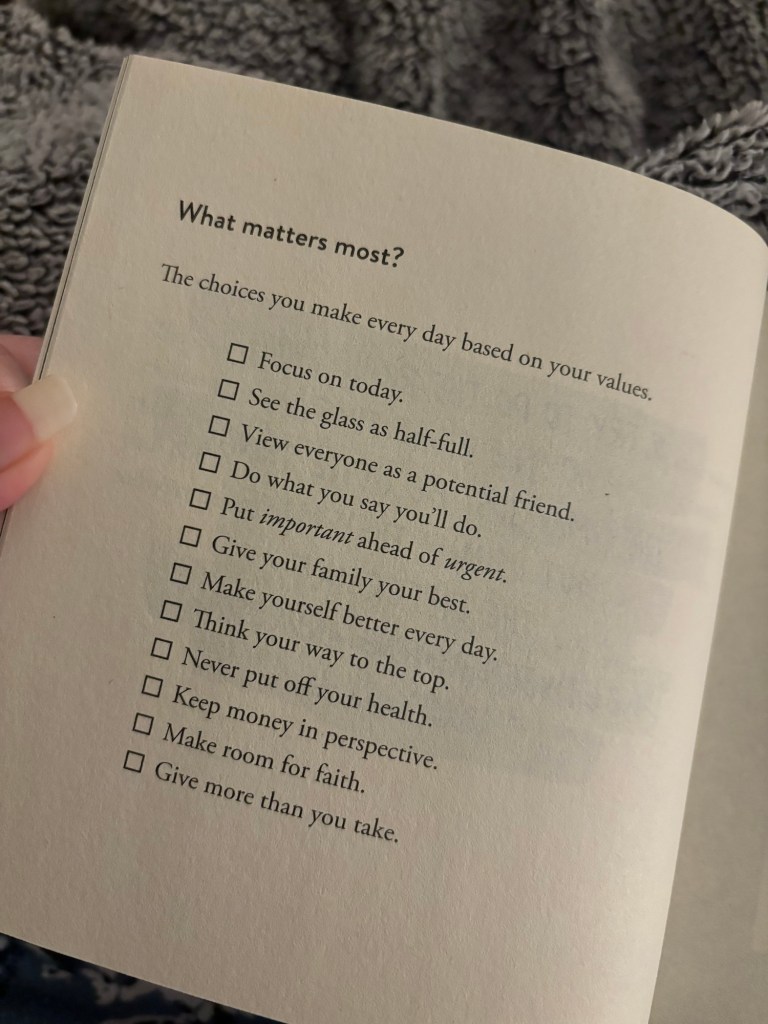 What matters most?

The choices you make every day based on your values.

☐ Focus on today.
☐ See the glass as half-full.
☐ View everyone as a potential friend.
☐ Do what you say you'll do.
☐ Put important ahead of urgent.
☐ Give your family your best.
☐ Make yourself better every day.
☐ Think your way to the top.
☐ Never put off your health.
☐ Keep money in perspective.
☐ Make room for faith.
☐ Give more than you take.